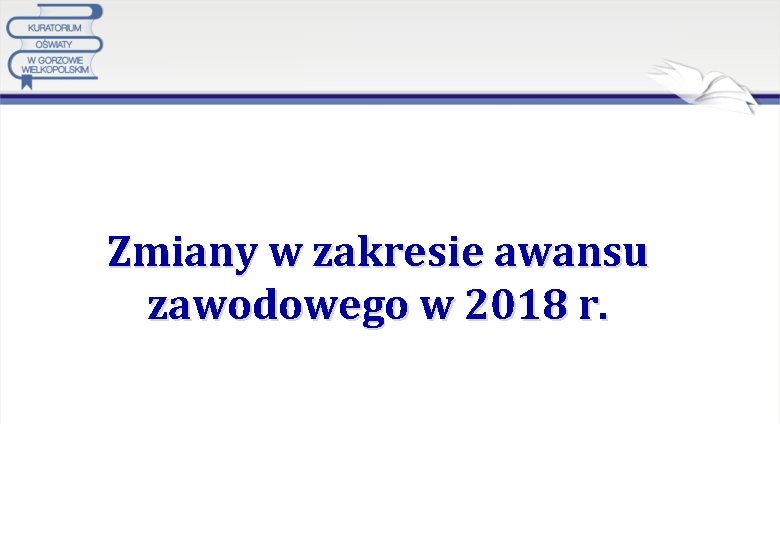 KURATORIUM OŚWIATY W GORZOWIE WIELKOPOLSKIM

Zmiany w zakresie awansu zawodowego w 2018 r.